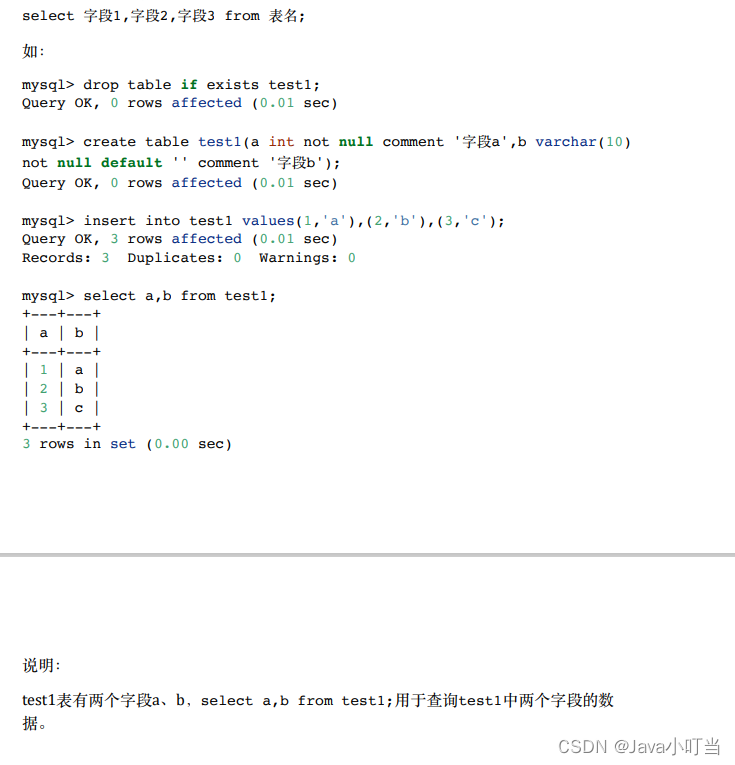 select 字段1,字段2,字段3 from 表名;

如:

mysql> drop table if exists test1;
Query OK, 0 rows affected (0.01 sec)

mysql> create table test1(a int not null comment '字段a',b varchar(10) not null default '' comment '字段b');
Query OK, 0 rows affected (0.01 sec)

mysql> insert into test1 values(1,'a'),(2,'b'),(3,'c');
Query OK, 3 rows affected (0.01 sec)
Records: 3  Duplicates: 0  Warnings: 0

mysql> select a,b from test1;
+---+---+
| a | b |
+---+---+
| 1 | a |
| 2 | b |
| 3 | c |
+---+---+
3 rows in set (0.00 sec)

说明:

test1表有两个字段a、b, select a,b from test1;用于查询test1中两个字段的数据。

CSDN @Java小叮当